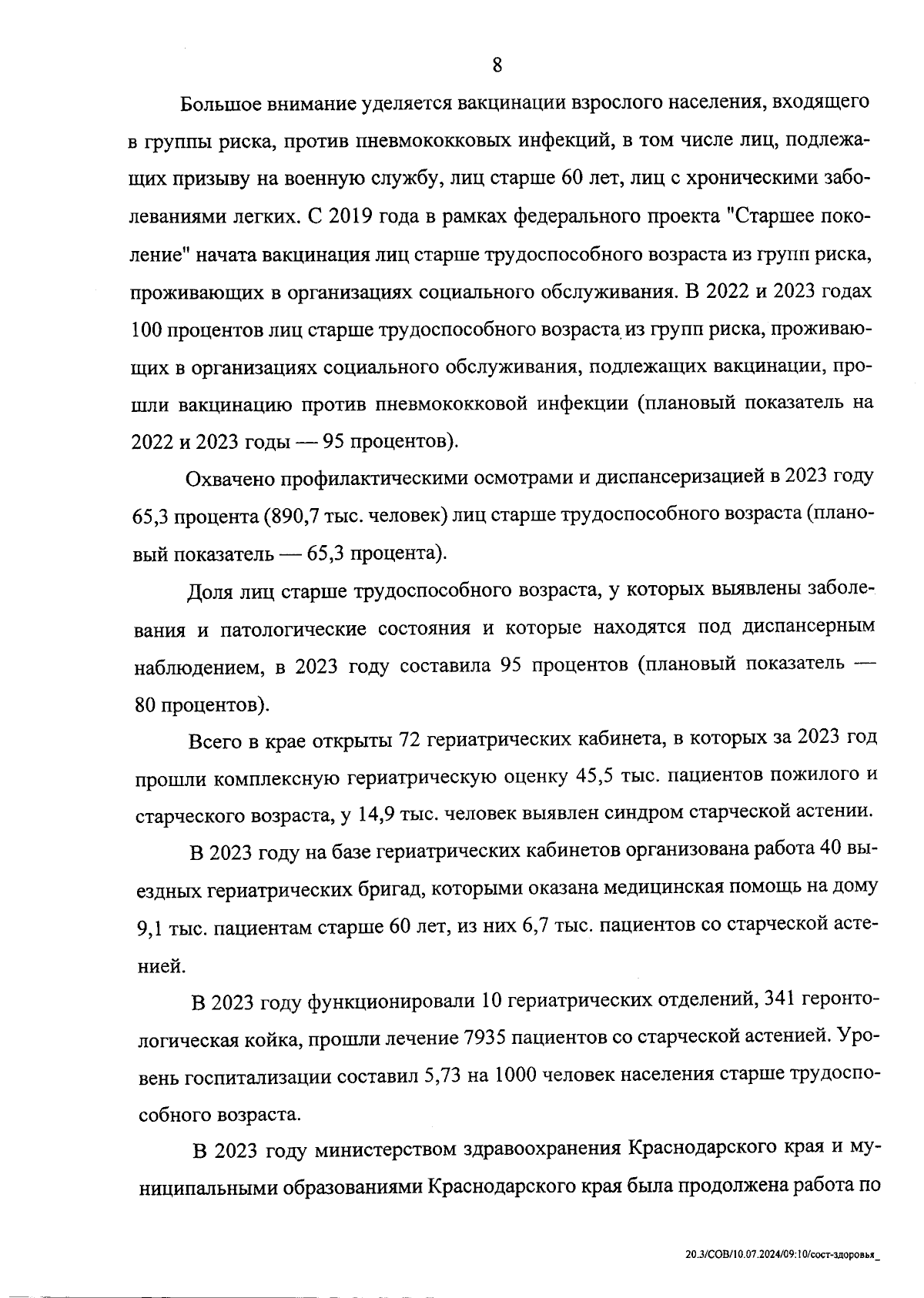 8

Большое внимание уделяется вакцинации взрослого населения, входящего в группы риска, против пневмококковых инфекций, в том числе лиц, подлежащих призыву на военную службу, лиц старше 60 лет, лиц с хроническими заболеваниями легких. С 2019 года в рамках федерального проекта "Старшее поколение" начата вакцинация лиц старше трудоспособного возраста из групп риска, проживающих в организациях социального обслуживания. В 2022 и 2023 годах 100 процентов лиц старше трудоспособного возраста из групп риска, проживающих в организациях социального обслуживания, подлежащих вакцинации, прошли вакцинацию против пневмококковой инфекции (плановый показатель на 2022 и 2023 годы — 95 процентов).

Охвачено профилактическими осмотрами и диспансеризацией в 2023 году 65,3 процента (890,7 тыс. человек) лиц старше трудоспособного возраста (плановый показатель — 65,3 процента).

Доля лиц старше трудоспособного возраста, у которых выявлены заболевания и патологические состояния и которые находятся под диспансерным наблюдением, в 2023 году составила 95 процентов (плановый показатель — 80 процентов).

Всего в крае открыты 72 гериатрических кабинета, в которых за 2023 год прошли комплексную гериатрическую оценку 45,5 тыс. пациентов пожилого и старческого возраста, у 14,9 тыс. человек выявлен синдром старческой астении.

В 2023 году на базе гериатрических кабинетов организована работа 40 выездных гериатрических бригад, которыми оказана медицинская помощь на дому 9,1 тыс. пациентам старше 60 лет, из них 6,7 тыс. пациентов со старческой астенией.

В 2023 году функционировали 10 гериатрических отделений, 341 геронтологическая койка, прошли лечение 7935 пациентов со старческой астенией. Уровень госпитализации составил 5,73 на 1000 человек населения старше трудоспособного возраста.

В 2023 году министерством здравоохранения Краснодарского края и муниципальными образованиями Краснодарского края была продолжена работа по

20.3/СОВ/10.07.2024/09:10/сост-здоровья_